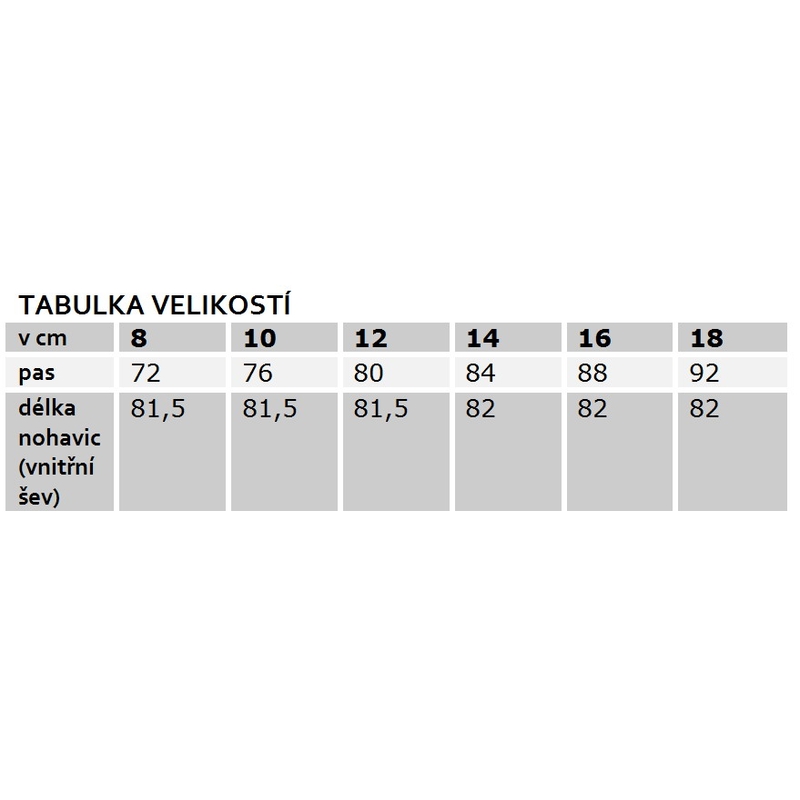 TABULKA VELIKOSTÍ

| v cm | 8 | 10 | 12 | 14 | 16 | 18 |
|---|---|---|---|---|---|---|
| pas | 72 | 76 | 80 | 84 | 88 | 92 |
| délka nohavic (vnitřní šev) | 81,5 | 81,5 | 81,5 | 82 | 82 | 82 |